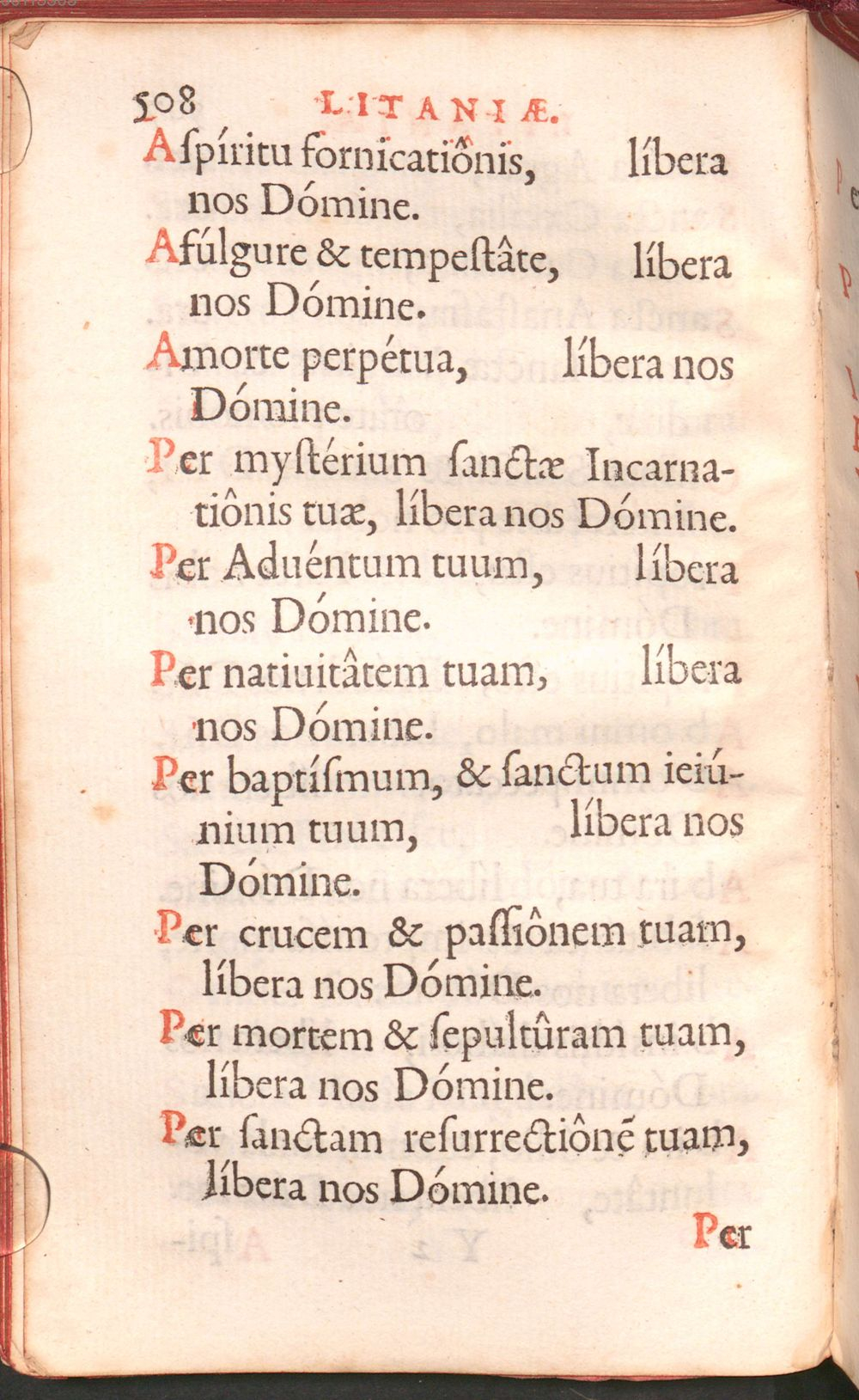 508 LITANIÆ.

A ſpíritu fornicatiônis, líbera nos Dómine.

A fúlgure & tempeſtâte, líbera nos Dómine.

A morte perpétua, líbera nos Dómine.

Per myſtérium ſanctæ Incarnatiônis tuæ, líbera nos Dómine.

Per Aduéntum tuum, líbera nos Dómine.

Per natiuitâtem tuam, líbera nos Dómine.

Per baptíſmum, & ſanctum ieiúnium tuum, líbera nos Dómine.

Per crucem & paſſiônem tuam, líbera nos Dómine.

Per mortem & ſepultûram tuam, líbera nos Dómine.

Per ſanctam reſurrectiônẽ tuam, líbera nos Dómine.

Per